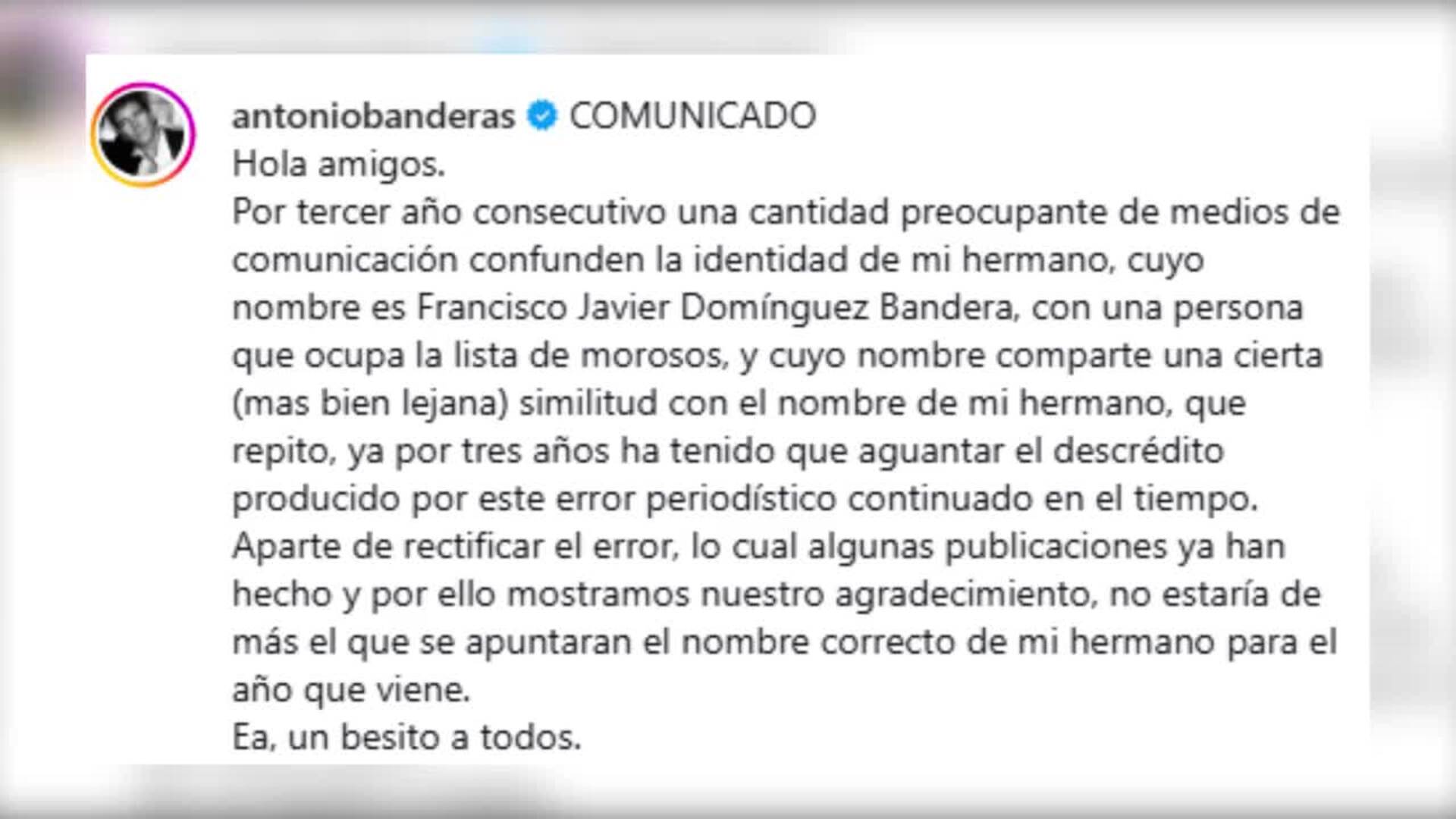 antoniobanderas COMUNICADO
Hola amigos.
Por tercer año consecutivo una cantidad preocupante de medios de comunicación confunden la identidad de mi hermano, cuyo nombre es Francisco Javier Domínguez Bandera, con una persona que ocupa la lista de morosos, y cuyo nombre comparte una cierta (mas bien lejana) similitud con el nombre de mi hermano, que repito, ya por tres años ha tenido que aguantar el descrédito producido por este error periodístico continuado en el tiempo.
Aparte de rectificar el error, lo cual algunas publicaciones ya han hecho y por ello mostramos nuestro agradecimiento, no estaría de más el que se apuntaran el nombre correcto de mi hermano para el año que viene.
Ea, un besito a todos.